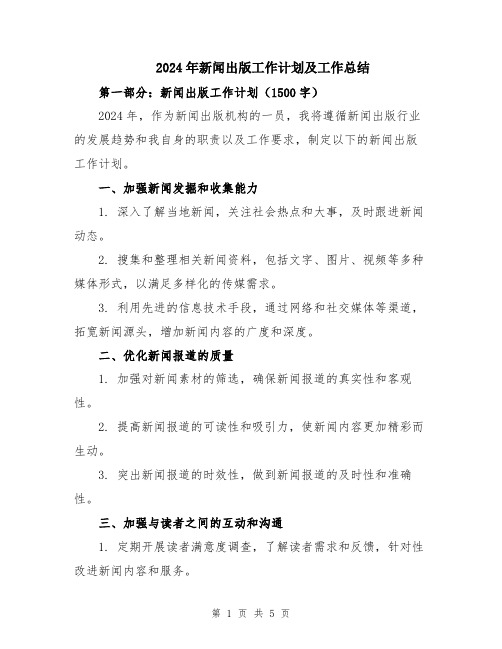 2024年新闻出版工作计划及工作总结

第一部分：新闻出版工作计划（1500字）

2024年，作为新闻出版机构的一员，我将遵循新闻出版行业的发展趋势和我自身的职责以及工作要求，制定以下的新闻出版工作计划。

一、加强新闻发掘和收集能力

1. 深入了解当地新闻，关注社会热点和大事，及时跟进新闻动态。

2. 搜集和整理相关新闻资料，包括文字、图片、视频等多种媒体形式，以满足多样化的传媒需求。

3. 利用先进的信息技术手段，通过网络和社交媒体等渠道，拓宽新闻源头，增加新闻内容的广度和深度。

二、优化新闻报道的质量

1. 加强对新闻素材的筛选，确保新闻报道的真实性和客观性。

2. 提高新闻报道的可读性和吸引力，使新闻内容更加精彩而生动。

3. 突出新闻报道的时效性，做到新闻报道的及时性和准确性。

三、加强与读者之间的互动和沟通

1. 定期开展读者满意度调查，了解读者需求和反馈，针对性改进新闻内容和服务。

第 1 页 共 5 页